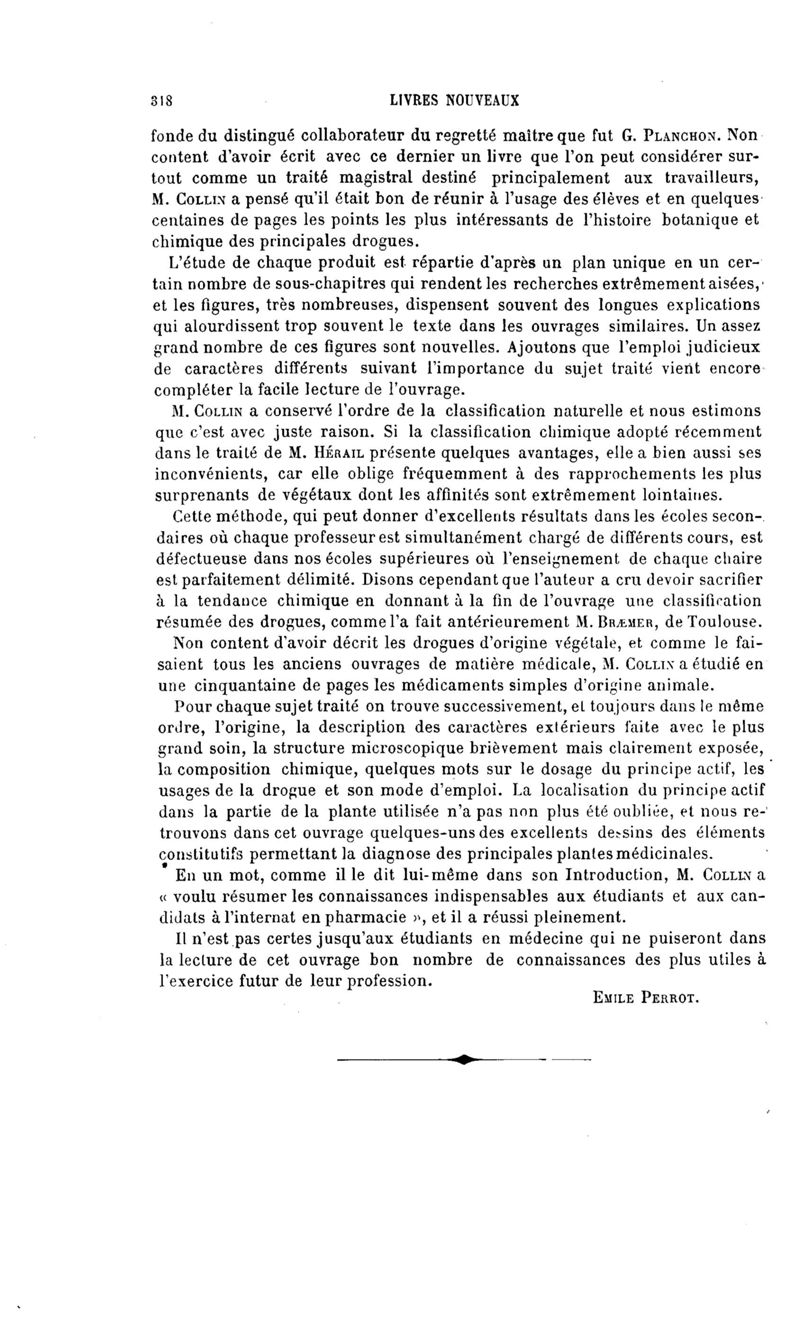 318 LIVRES NOUVEAUX

fonde du distingué collaborateur du regretté maître que fut G. Planchon. Non content d'avoir écrit avec ce dernier un livre que l'on peut considérer surtout comme un traité magistral destiné principalement aux travailleurs, M. Collin a pensé qu'il était bon de réunir à l'usage des élèves et en quelques centaines de pages les points les plus intéressants de l'histoire botanique et chimique des principales drogues.

L'étude de chaque produit est répartie d'après un plan unique en un certain nombre de sous-chapitres qui rendent les recherches extrêmement aisées, et les figures, très nombreuses, dispensent souvent des longues explications qui alourdissent trop souvent le texte dans les ouvrages similaires. Un assez grand nombre de ces figures sont nouvelles. Ajoutons que l'emploi judicieux de caractères différents suivant l'importance du sujet traité vient encore compléter la facile lecture de l'ouvrage.

M. Collin a conservé l'ordre de la classification naturelle et nous estimons que c'est avec juste raison. Si la classification chimique adopté récemment dans le traité de M. Hérail présente quelques avantages, elle a bien aussi ses inconvénients, car elle oblige fréquemment à des rapprochements les plus surprenants de végétaux dont les affinités sont extrêmement lointaines.

Cette méthode, qui peut donner d'excellents résultats dans les écoles secondaires où chaque professeur est simultanément chargé de différents cours, est défectueuse dans nos écoles supérieures où l'enseignement de chaque chaire est parfaitement délimité. Disons cependant que l'auteur a cru devoir sacrifier à la tendance chimique en donnant à la fin de l'ouvrage une classification résumée des drogues, comme l'a fait antérieurement M. Bræmer, de Toulouse.

Non content d'avoir décrit les drogues d'origine végétale, et comme le faisaient tous les anciens ouvrages de matière médicale, M. Collin a étudié en une cinquantaine de pages les médicaments simples d'origine animale.

Pour chaque sujet traité on trouve successivement, et toujours dans le même ordre, l'origine, la description des caractères extérieurs faite avec le plus grand soin, la structure microscopique brièvement mais clairement exposée, la composition chimique, quelques mots sur le dosage du principe actif, les usages de la drogue et son mode d'emploi. La localisation du principe actif dans la partie de la plante utilisée n'a pas non plus été oubliée, et nous retrouvons dans cet ouvrage quelques-uns des excellents dessins des éléments constitutifs permettant la diagnose des principales plantes médicinales.

En un mot, comme il le dit lui-même dans son Introduction, M. Collin a « voulu résumer les connaissances indispensables aux étudiants et aux candidats à l'internat en pharmacie », et il a réussi pleinement.

Il n'est pas certes jusqu'aux étudiants en médecine qui ne puiseront dans la lecture de cet ouvrage bon nombre de connaissances des plus utiles à l'exercice futur de leur profession.

Emile Perrot.